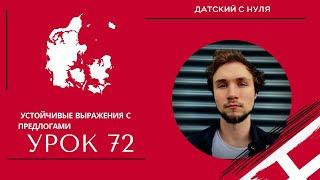 ДАТСКИЙ С НУЛЯ

УСТОЙЧИВЫЕ ВЫРАЖЕНИЯ С ПРЕДЛОГАМИ

УРОК 72